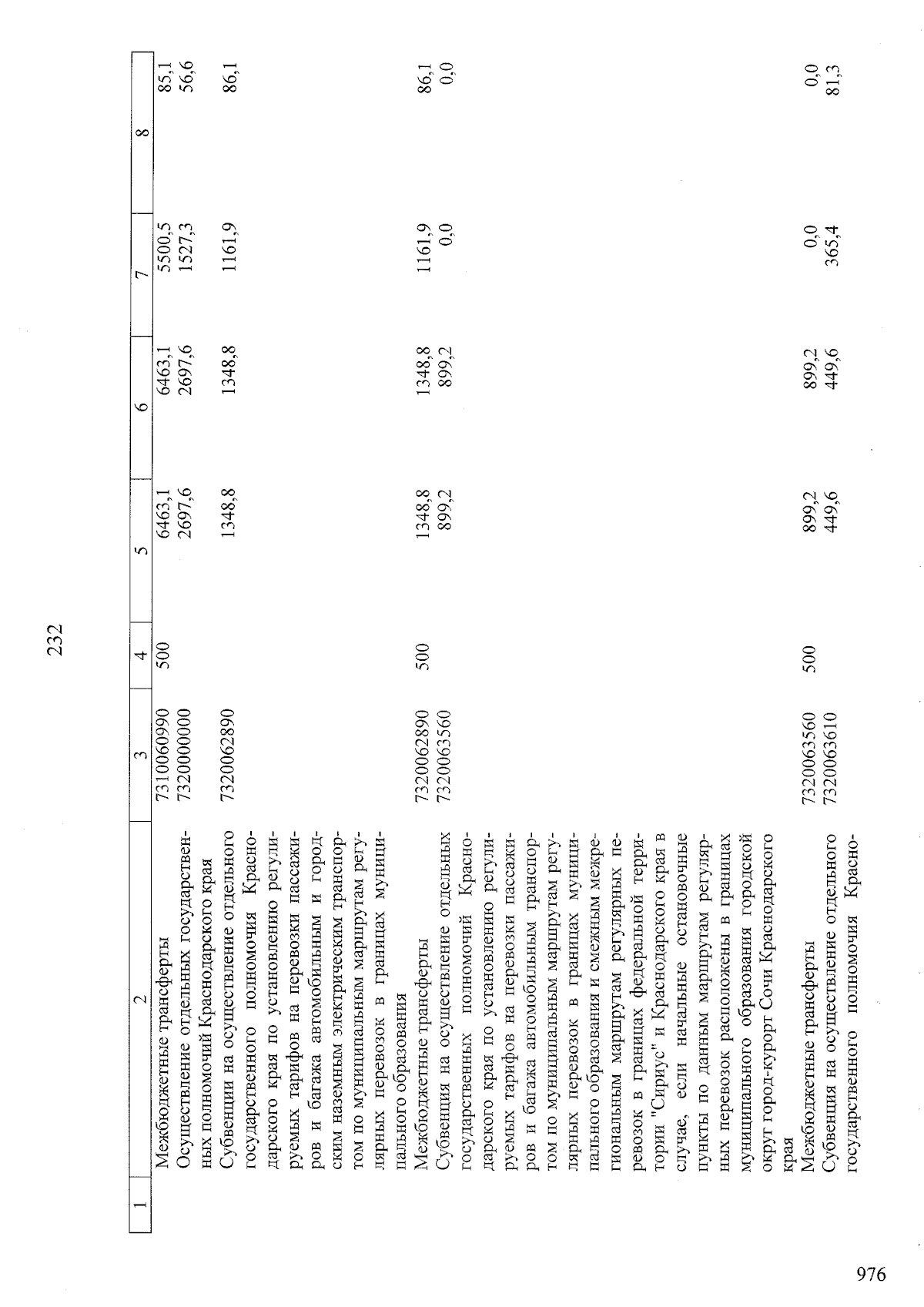 232

| 1 | 2 | 3 | 4 | 5 | 6 | 7 | 8 |
|---|---|---|---|---|---|---|---|
|  | Межбюджетные трансферты | 7310060990 | 500 | 6463,1 | 6463,1 | 5500,5 | 85,1 |
|  | Осуществление отдельных государственных полномочий Краснодарского края | 7320000000 |  | 2697,6 | 2697,6 | 1527,3 | 56,6 |
|  | Субвенции на осуществление отдельного государственного полномочия Краснодарского края по установлению регулируемых тарифов на перевозки пассажиров и багажа автомобильным и городским наземным электрическим транспортом по муниципальным маршрутам регулярных перевозок в границах муниципального образования | 7320062890 |  | 1348,8 | 1348,8 | 1161,9 | 86,1 |
|  | Межбюджетные трансферты | 7320062890 | 500 | 1348,8 | 1348,8 | 1161,9 | 86,1 |
|  | Субвенция на осуществление отдельных государственных полномочий Краснодарского края по установлению регулируемых тарифов на перевозки пассажиров и багажа автомобильным транспортом по муниципальным маршрутам регулярных перевозок в границах муниципального образования и смежным межрегиональным маршрутам регулярных перевозок в границах федеральной территории "Сириус" и Краснодарского края в случае, если начальные остановочные пункты по данным маршрутам регулярных перевозок расположены в границах муниципального образования городской округ город-курорт Сочи Краснодарского края | 7320063560 |  | 899,2 | 899,2 | 0,0 | 0,0 |
|  | Межбюджетные трансферты | 7320063560 | 500 | 899,2 | 899,2 | 0,0 | 0,0 |
|  | Субвенция на осуществление отдельного государственного полномочия Красно- | 7320063610 |  | 449,6 | 449,6 | 365,4 | 81,3 |

976